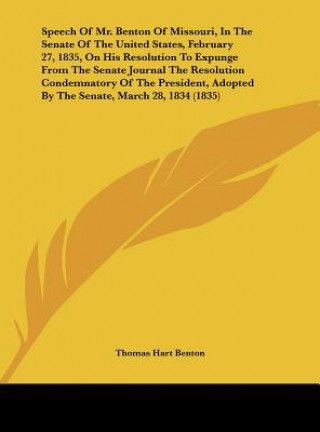 Speech Of Mr. Benton Of Missouri, In The Senate Of The United States, February 27, 1835, On His Resolution To Expunge From The Senate Journal The Resolution Condemnatory Of The President, Adopted By The Senate, March 28, 1834 (1835)

Thomas Hart Benton